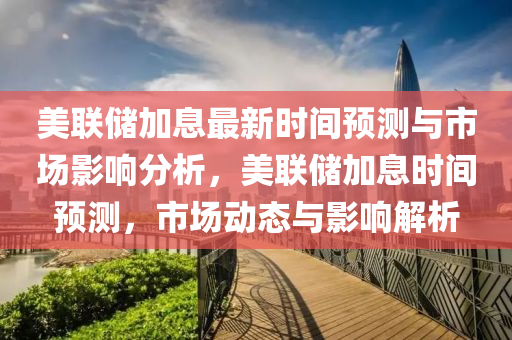 美联储加息最新时间预测与市场影响分析，美联储加息时间预测，市场动态与影响解析